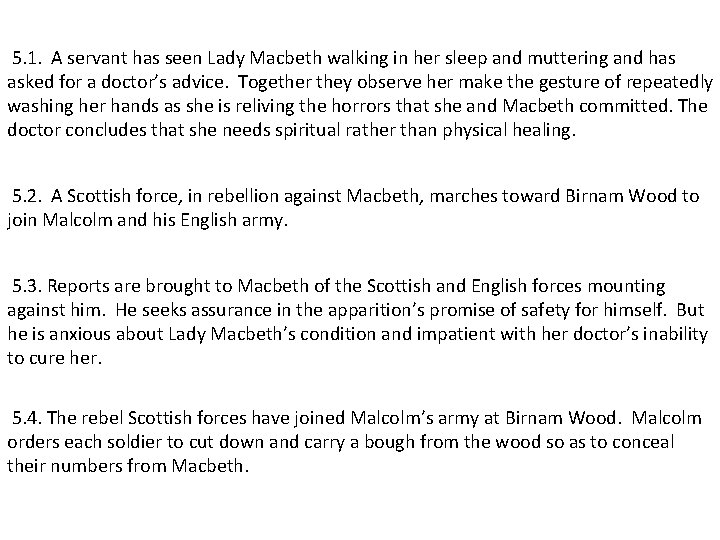 5.1. A servant has seen Lady Macbeth walking in her sleep and muttering and has asked for a doctor's advice. Together they observe her make the gesture of repeatedly washing her hands as she is reliving the horrors that she and Macbeth committed. The doctor concludes that she needs spiritual rather than physical healing.

5.2. A Scottish force, in rebellion against Macbeth, marches toward Birnam Wood to join Malcolm and his English army.

5.3. Reports are brought to Macbeth of the Scottish and English forces mounting against him. He seeks assurance in the apparition's promise of safety for himself. But he is anxious about Lady Macbeth's condition and impatient with her doctor's inability to cure her.

5.4. The rebel Scottish forces have joined Malcolm's army at Birnam Wood. Malcolm orders each soldier to cut down and carry a bough from the wood so as to conceal their numbers from Macbeth.